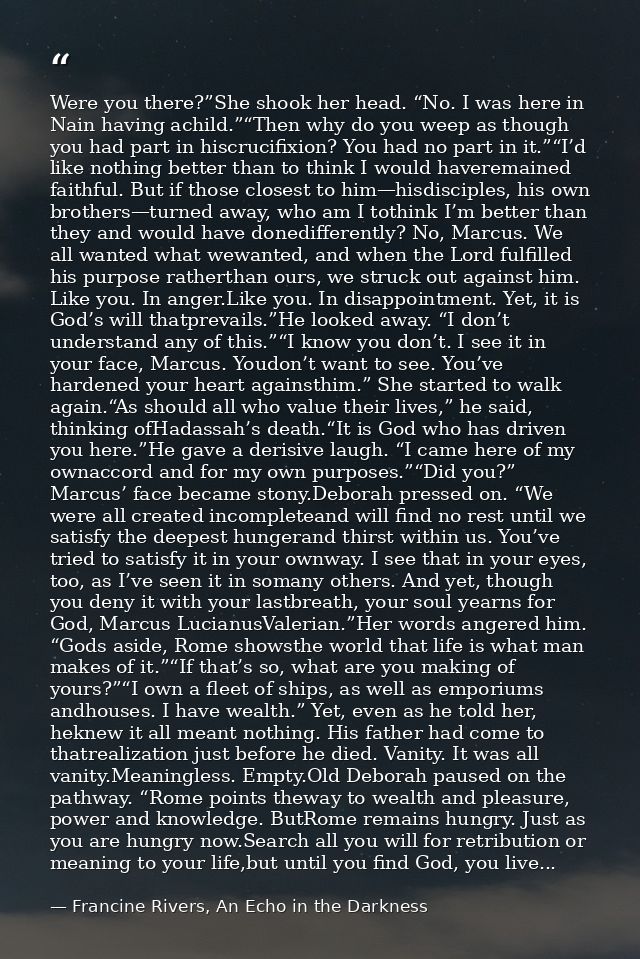 "

Were you there?"She shook her head. "No. I was here in Nain having achild.""Then why do you weep as though you had part in hiscrucifixion? You had no part in it.""I'd like nothing better than to think I would haveremained faithful. But if those closest to him—hisdisciples, his own brothers—turned away, who am I tothink I'm better than they and would have donedifferently? No, Marcus. We all wanted what wewanted, and when the Lord fulfilled his purpose ratherthan ours, we struck out against him. Like you. In anger.Like you. In disappointment. Yet, it is God's will thatprevails."He looked away. "I don't understand any of this.""I know you don't. I see it in your face, Marcus. Youdon't want to see. You've hardened your heart againsthim." She started to walk again."As should all who value their lives," he said, thinking ofHadassah's death."It is God who has driven you here."He gave a derisive laugh. "I came here of my ownaccord and for my own purposes.""Did you?" Marcus' face became stony.Deborah pressed on. "We were all created incompleteand will find no rest until we satisfy the deepest hungerand thirst within us. You've tried to satisfy it in your ownway. I see that in your eyes, too, as I've seen it in somany others. And yet, though you deny it with your lastbreath, your soul yearns for God, Marcus LucianusValerian."Her words angered him. "Gods aside, Rome showsthe world that life is what man makes of it.""If that's so, what are you making of yours?""I own a fleet of ships, as well as emporiums andhouses. I have wealth." Yet, even as he told her, heknew it all meant nothing. His father had come to thatrealization just before he died. Vanity. It was all vanity.Meaningless. Empty.Old Deborah paused on the pathway. "Rome points theway to wealth and pleasure, power and knowledge. ButRome remains hungry. Just as you are hungry now.Search all you will for retribution or meaning to your life,but until you find God, you live...

— Francine Rivers, An Echo in the Darkness